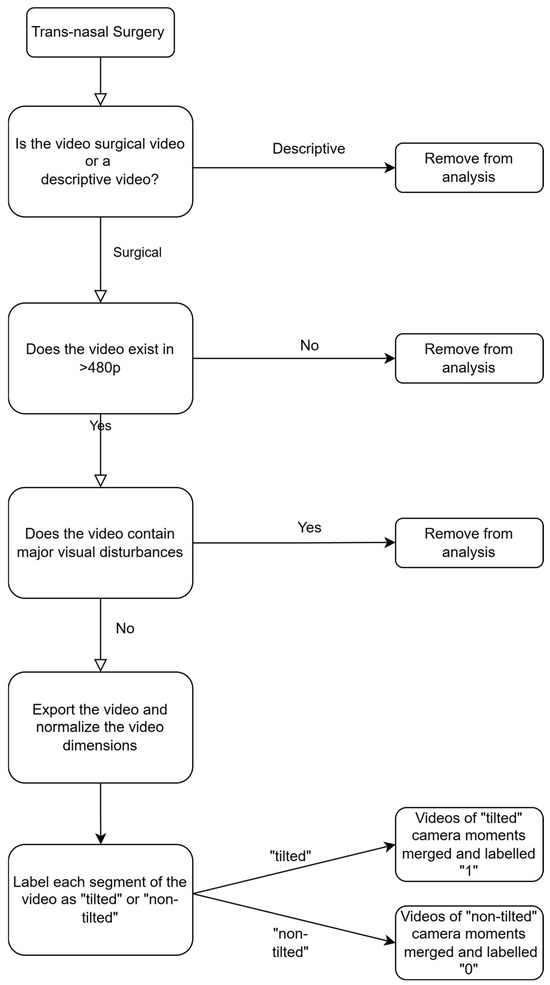 Trans-nasal Surgery

Is the video surgical video or a descriptive video?

Descriptive

Remove from analysis

Surgical

Does the video exist in >480p

No

Remove from analysis

Yes

Does the video contain major visual disturbances

Yes

Remove from analysis

No

Export the video and normalize the video dimensions

Label each segment of the video as "tilted" or "non-tilted"

"tilted"

Videos of "tilted" camera moments merged and labelled "1"

"non-tilted"

Videos of "non-tilted" camera moments merged and labelled "0"